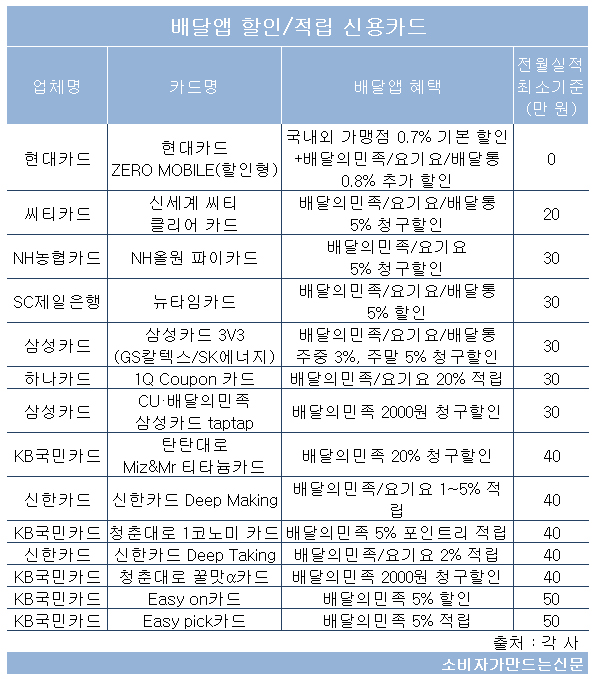 배달앱 할인/적립 신용카드

| 업체명 | 카드명 | 배달앱 혜택 | 전월실적 최소기준 (만 원) |
|---|---|---|---|
| 현대카드 | 현대카드 ZERO MOBILE(할인형) | 국내외 가맹점 0.7% 기본 할인 +배달의민족/요기요/배달통 0.8% 추가 할인 | 0 |
| 씨티카드 | 신세계 씨티 클리어 카드 | 배달의민족/요기요/배달통 5% 청구할인 | 20 |
| NH농협카드 | NH올원 파이카드 | 배달의민족/요기요 5% 청구할인 | 30 |
| SC제일은행 | 뉴타임카드 | 배달의민족/요기요/배달통 5% 할인 | 30 |
| 삼성카드 | 삼성카드 3V3 (GS칼텍스/SK에너지) | 배달의민족/요기요/배달통 주중 3%, 주말 5% 청구할인 | 30 |
| 하나카드 | 1Q Coupon 카드 | 배달의민족/요기요 20% 적립 | 30 |
| 삼성카드 | CU·배달의민족 삼성카드 taptap | 배달의민족 2000원 청구할인 | 30 |
| KB국민카드 | 탄탄대로 Miz&Mr 티타늄카드 | 배달의민족 20% 청구할인 | 40 |
| 신한카드 | 신한카드 Deep Making | 배달의민족/요기요 1~5% 적립 | 40 |
| KB국민카드 | 청춘대로 1코노미 카드 | 배달의민족 5% 포인트리 적립 | 40 |
| 신한카드 | 신한카드 Deep Taking | 배달의민족/요기요 2% 적립 | 40 |
| KB국민카드 | 청춘대로 꿀맛α카드 | 배달의민족 2000원 청구할인 | 40 |
| KB국민카드 | Easy on카드 | 배달의민족 5% 할인 | 50 |
| KB국민카드 | Easy pick카드 | 배달의민족 5% 적립 | 50 |

출처 : 각 사

소비자가만드는신문